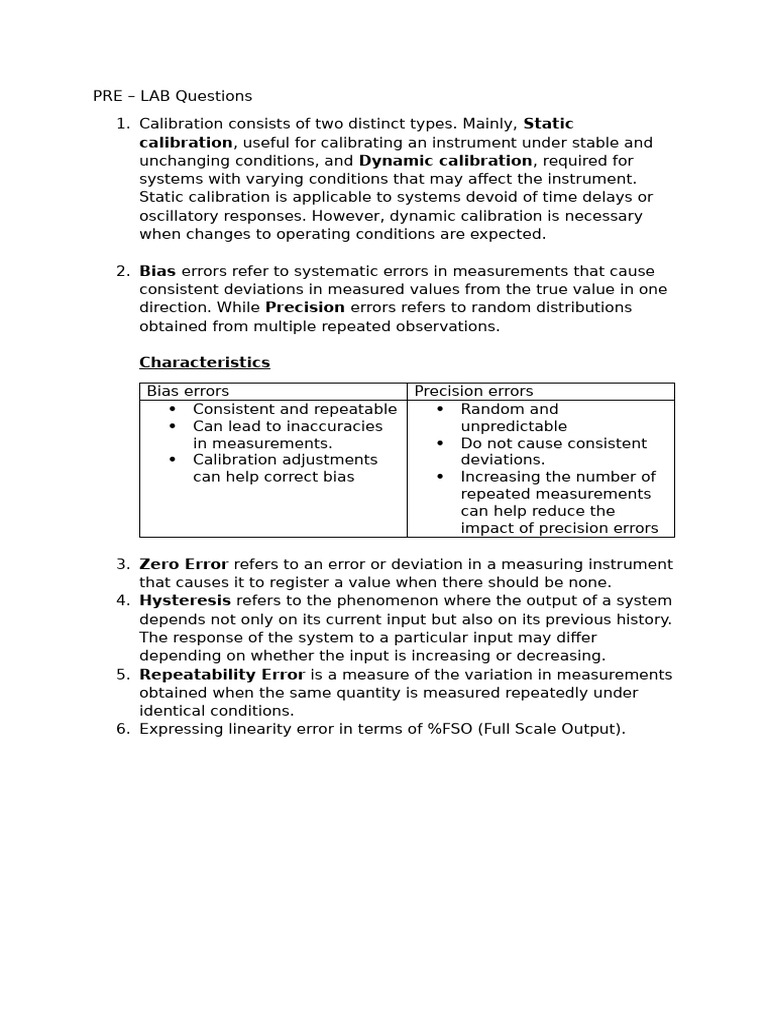 PRE – LAB Questions

1. Calibration consists of two distinct types. Mainly, Static calibration, useful for calibrating an instrument under stable and unchanging conditions, and Dynamic calibration, required for systems with varying conditions that may affect the instrument. Static calibration is applicable to systems devoid of time delays or oscillatory responses. However, dynamic calibration is necessary when changes to operating conditions are expected.

2. Bias errors refer to systematic errors in measurements that cause consistent deviations in measured values from the true value in one direction. While Precision errors refers to random distributions obtained from multiple repeated observations.

Characteristics

| Bias errors | Precision errors |
|---|---|
| • Consistent and repeatable • Can lead to inaccuracies in measurements. • Calibration adjustments can help correct bias | • Random and unpredictable • Do not cause consistent deviations. • Increasing the number of repeated measurements can help reduce the impact of precision errors |

3. Zero Error refers to an error or deviation in a measuring instrument that causes it to register a value when there should be none.
4. Hysteresis refers to the phenomenon where the output of a system depends not only on its current input but also on its previous history. The response of the system to a particular input may differ depending on whether the input is increasing or decreasing.
5. Repeatability Error is a measure of the variation in measurements obtained when the same quantity is measured repeatedly under identical conditions.
6. Expressing linearity error in terms of %FSO (Full Scale Output).